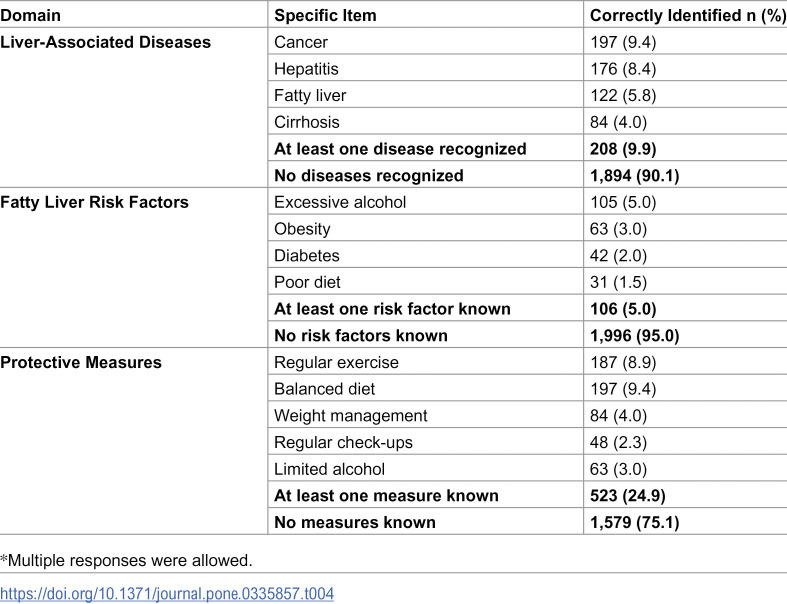 | Domain | Specific Item | Correctly Identified n (%) |
|---|---|---|
| Liver-Associated Diseases | Cancer | 197 (9.4) |
| | Hepatitis | 176 (8.4) |
| | Fatty liver | 122 (5.8) |
| | Cirrhosis | 84 (4.0) |
| | At least one disease recognized | 208 (9.9) |
| | No diseases recognized | 1,894 (90.1) |
| Fatty Liver Risk Factors | Excessive alcohol | 105 (5.0) |
| | Obesity | 63 (3.0) |
| | Diabetes | 42 (2.0) |
| | Poor diet | 31 (1.5) |
| | At least one risk factor known | 106 (5.0) |
| | No risk factors known | 1,996 (95.0) |
| Protective Measures | Regular exercise | 187 (8.9) |
| | Balanced diet | 197 (9.4) |
| | Weight management | 84 (4.0) |
| | Regular check-ups | 48 (2.3) |
| | Limited alcohol | 63 (3.0) |
| | At least one measure known | 523 (24.9) |
| | No measures known | 1,579 (75.1) |

*Multiple responses were allowed.

https://doi.org/10.1371/journal.pone.0335857.t004